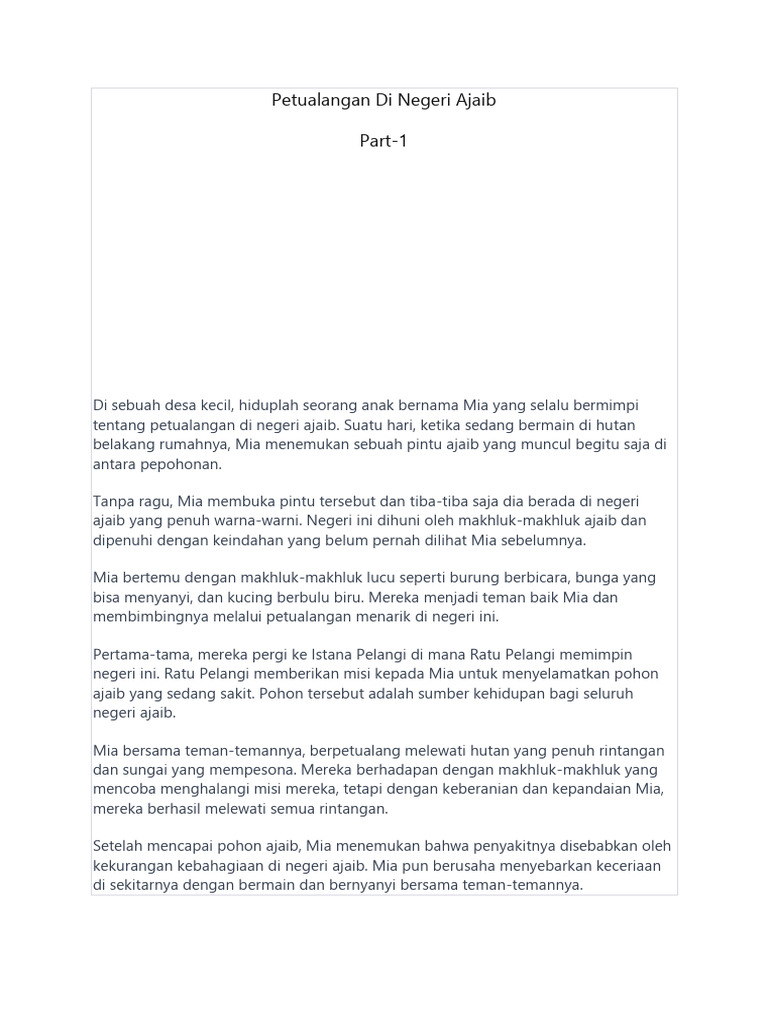 Petualangan Di Negeri Ajaib

Part-1

Di sebuah desa kecil, hiduplah seorang anak bernama Mia yang selalu bermimpi tentang petualangan di negeri ajaib. Suatu hari, ketika sedang bermain di hutan belakang rumahnya, Mia menemukan sebuah pintu ajaib yang muncul begitu saja di antara pepohonan.

Tanpa ragu, Mia membuka pintu tersebut dan tiba-tiba saja dia berada di negeri ajaib yang penuh warna-warni. Negeri ini dihuni oleh makhluk-makhluk ajaib dan dipenuhi dengan keindahan yang belum pernah dilihat Mia sebelumnya.

Mia bertemu dengan makhluk-makhluk lucu seperti burung berbicara, bunga yang bisa menyanyi, dan kucing berbulu biru. Mereka menjadi teman baik Mia dan membimbingnya melalui petualangan menarik di negeri ini.

Pertama-tama, mereka pergi ke Istana Pelangi di mana Ratu Pelangi memimpin negeri ini. Ratu Pelangi memberikan misi kepada Mia untuk menyelamatkan pohon ajaib yang sedang sakit. Pohon tersebut adalah sumber kehidupan bagi seluruh negeri ajaib.

Mia bersama teman-temannya, berpetualang melewati hutan yang penuh rintangan dan sungai yang mempesona. Mereka berhadapan dengan makhluk-makhluk yang mencoba menghalangi misi mereka, tetapi dengan keberanian dan kepandaian Mia, mereka berhasil melewati semua rintangan.

Setelah mencapai pohon ajaib, Mia menemukan bahwa penyakitnya disebabkan oleh kekurangan kebahagiaan di negeri ajaib. Mia pun berusaha menyebarkan keceriaan di sekitarnya dengan bermain dan bernyanyi bersama teman-temannya.